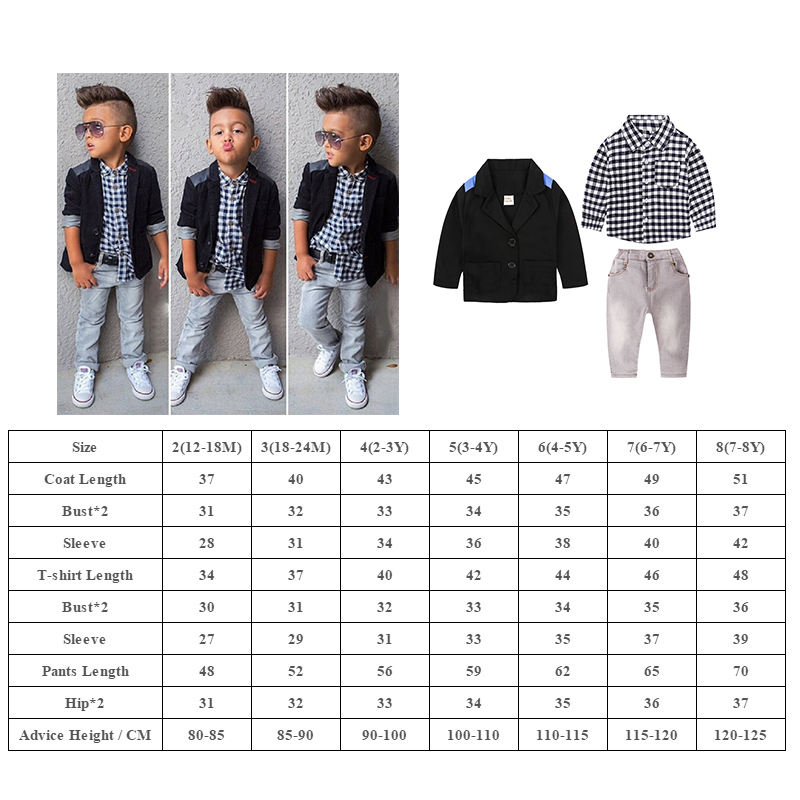 | Size | 2(12-18M) | 3(18-24M) | 4(2-3Y) | 5(3-4Y) | 6(4-5Y) | 7(6-7Y) | 8(7-8Y) |
|---|---|---|---|---|---|---|---|
| Coat Length | 37 | 40 | 43 | 45 | 47 | 49 | 51 |
| Bust*2 | 31 | 32 | 33 | 34 | 35 | 36 | 37 |
| Sleeve | 28 | 31 | 34 | 36 | 38 | 40 | 42 |
| T-shirt Length | 34 | 37 | 40 | 42 | 44 | 46 | 48 |
| Bust*2 | 30 | 31 | 32 | 33 | 34 | 35 | 36 |
| Sleeve | 27 | 29 | 31 | 33 | 35 | 37 | 39 |
| Pants Length | 48 | 52 | 56 | 59 | 62 | 65 | 70 |
| Hip*2 | 31 | 32 | 33 | 34 | 35 | 36 | 37 |
| Advice Height / CM | 80-85 | 85-90 | 90-100 | 100-110 | 110-115 | 115-120 | 120-125 |